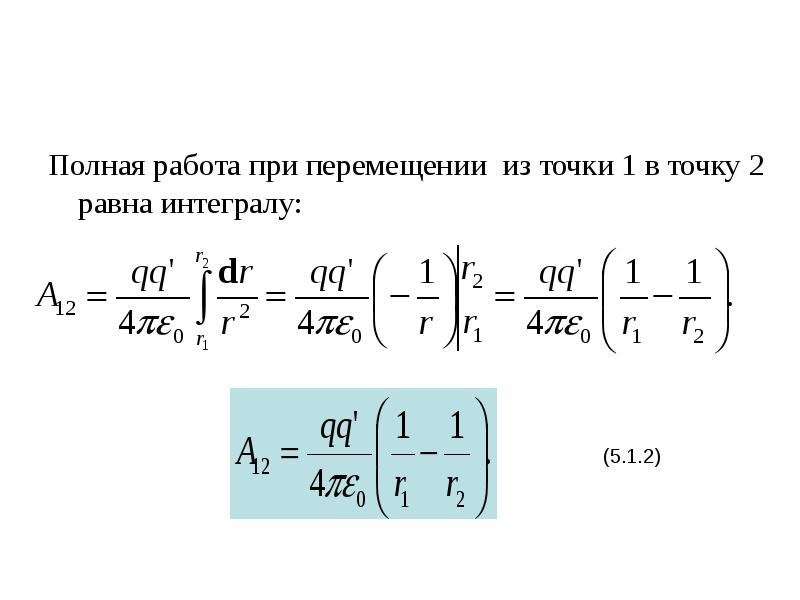 Полная работа при перемещении из точки 1 в точку 2 равна интегралу:

$A_{12} = \frac{qq'}{4\pi\varepsilon_0} \int_{r_1}^{r_2} \frac{\mathbf{d}r}{r^2} = \frac{qq'}{4\pi\varepsilon_0} \left( -\frac{1}{r} \right) \Big|_{r_1}^{r_2} = \frac{qq'}{4\pi\varepsilon_0} \left( \frac{1}{r_1} - \frac{1}{r_2} \right).$

$A_{12} = \frac{qq'}{4\pi\varepsilon_0} \left( \frac{1}{r_1} - \frac{1}{r_2} \right).$

(5.1.2)